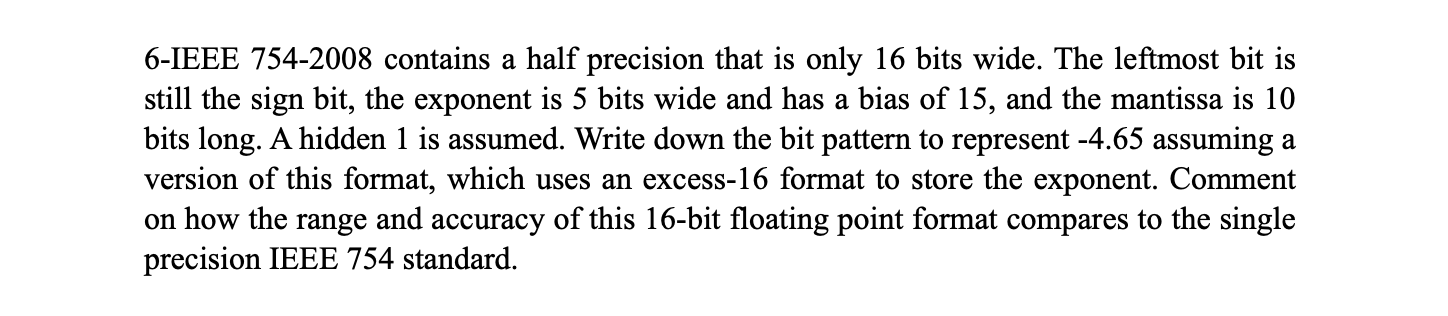 6-IEEE 754-2008 contains a half precision that is only 16 bits wide. The leftmost bit is still the sign bit, the exponent is 5 bits wide and has a bias of 15, and the mantissa is 10 bits long. A hidden 1 is assumed. Write down the bit pattern to represent -4.65 assuming a version of this format, which uses an excess-16 format to store the exponent. Comment on how the range and accuracy of this 16-bit floating point format compares to the single precision IEEE 754 standard.